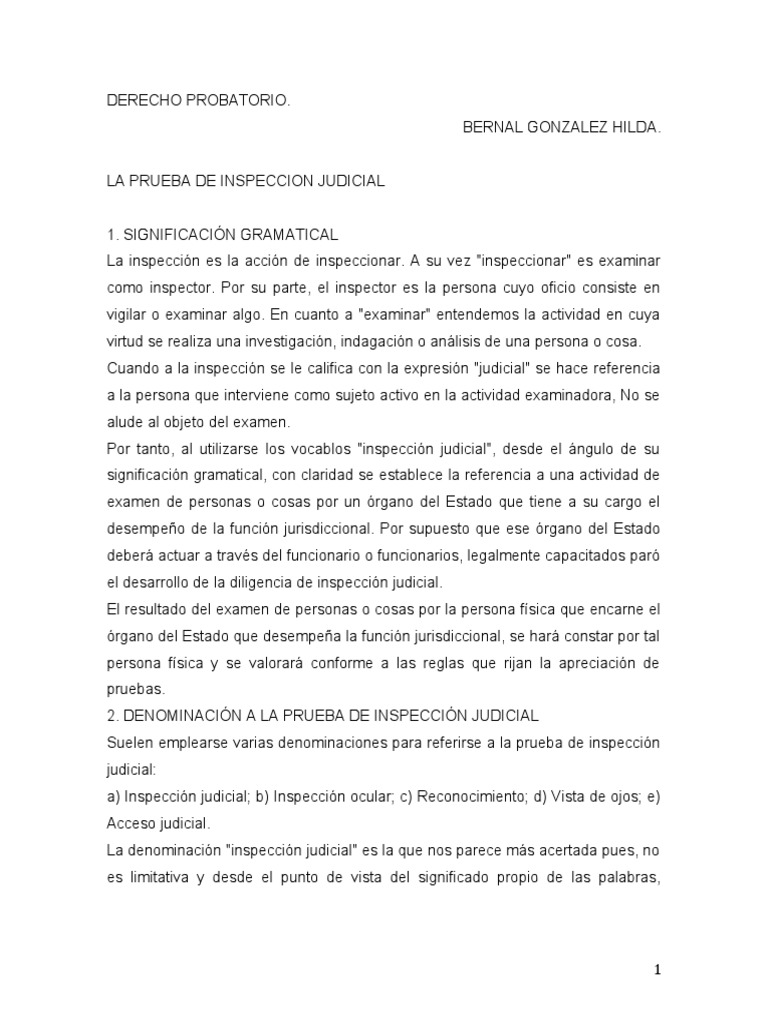 DERECHO PROBATORIO.

BERNAL GONZALEZ HILDA.

LA PRUEBA DE INSPECCION JUDICIAL

1. SIGNIFICACIÓN GRAMATICAL
La inspección es la acción de inspeccionar. A su vez "inspeccionar" es examinar como inspector. Por su parte, el inspector es la persona cuyo oficio consiste en vigilar o examinar algo. En cuanto a "examinar" entendemos la actividad en cuya virtud se realiza una investigación, indagación o análisis de una persona o cosa.
Cuando a la inspección se le califica con la expresión "judicial" se hace referencia a la persona que interviene como sujeto activo en la actividad examinadora, No se alude al objeto del examen.
Por tanto, al utilizarse los vocablos "inspección judicial", desde el ángulo de su significación gramatical, con claridad se establece la referencia a una actividad de examen de personas o cosas por un órgano del Estado que tiene a su cargo el desempeño de la función jurisdiccional. Por supuesto que ese órgano del Estado deberá actuar a través del funcionario o funcionarios, legalmente capacitados paró el desarrollo de la diligencia de inspección judicial.
El resultado del examen de personas o cosas por la persona física que encarne el órgano del Estado que desempeña la función jurisdiccional, se hará constar por tal persona física y se valorará conforme a las reglas que rijan la apreciación de pruebas.
2. DENOMINACIÓN A LA PRUEBA DE INSPECCIÓN JUDICIAL
Suelen emplearse varias denominaciones para referirse a la prueba de inspección judicial:
a) Inspección judicial; b) Inspección ocular; c) Reconocimiento; d) Vista de ojos; e) Acceso judicial.
La denominación "inspección judicial" es la que nos parece más acertada pues, no es limitativa y desde el punto de vista del significado propio de las palabras,

1